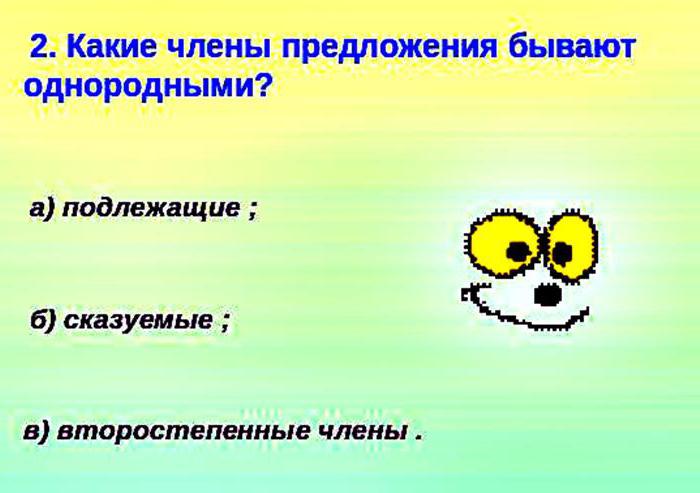 2. Какие члены предложения бывают однородными?

а) подлежащие ;

б) сказуемые ;

в) второстепенные члены .